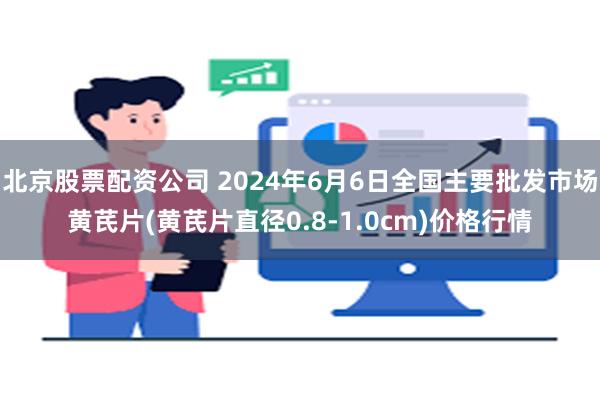 北京股票配资公司 2024年6月6日全国主要批发市场黄芪片(黄芪片直径0.8-1.0cm)价格行情